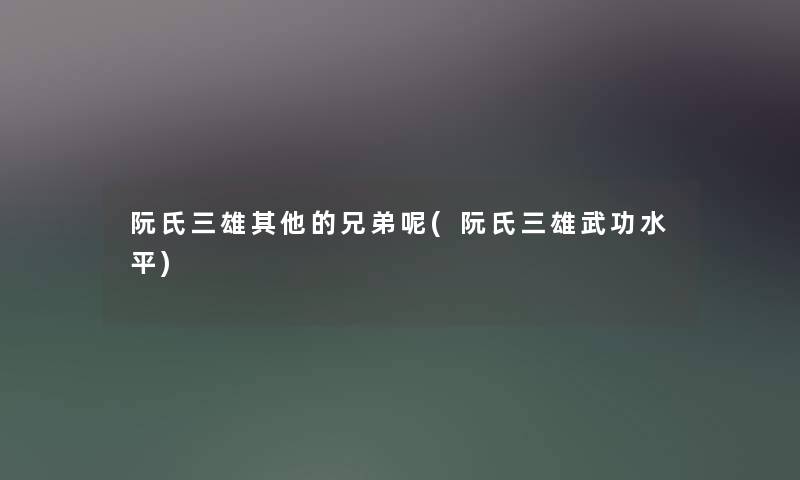 阮氏三雄其他的兄弟呢(阮氏三雄武功水平)